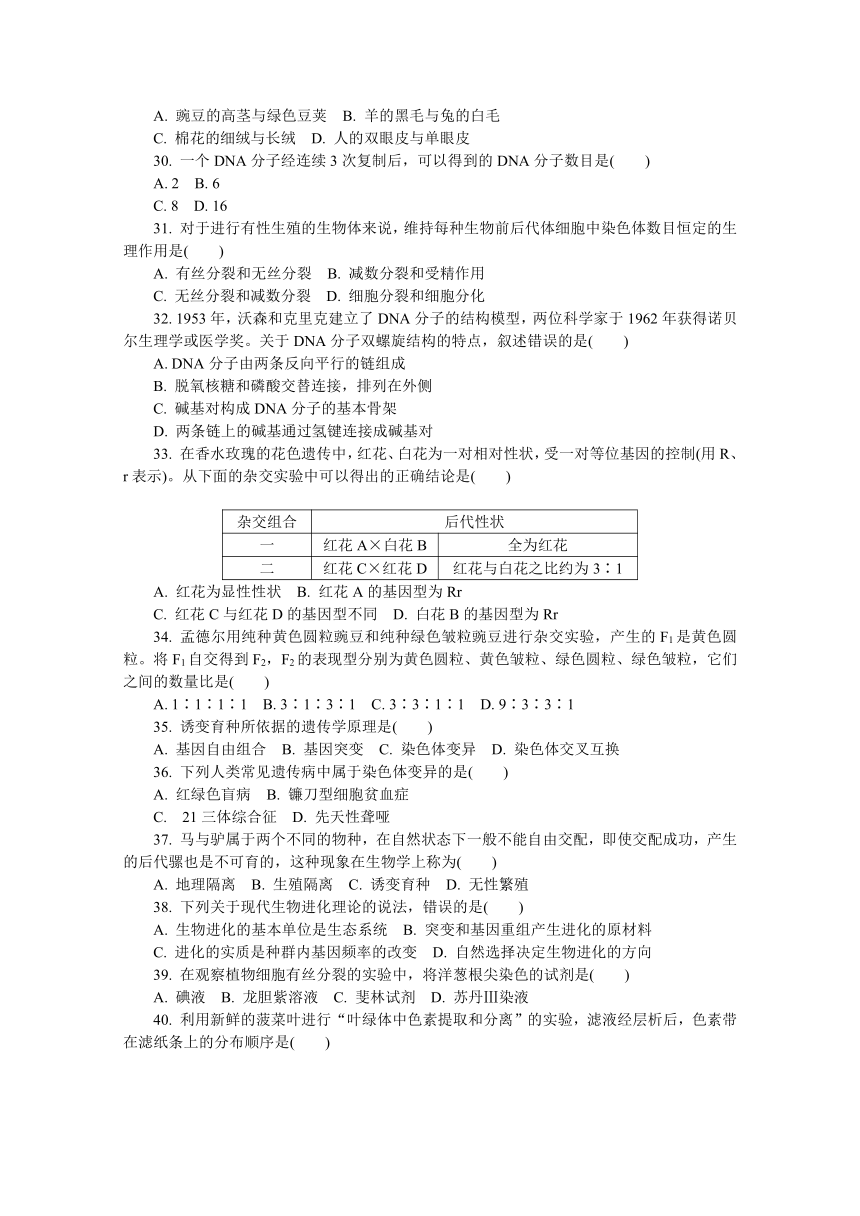 A. 豌豆的高茎与绿色豆荚　B. 羊的黑毛与兔的白毛
C. 棉花的细绒与长绒　D. 人的双眼皮与单眼皮

30. 一个 DNA 分子经连续 3 次复制后，可以得到的 DNA 分子数目是(　　)
A. 2　B. 6
C. 8　D. 16

31. 对于进行有性生殖的生物体来说，维持每种生物前后代体细胞中染色体数目恒定的生理作用是(　　)
A. 有丝分裂和无丝分裂　B. 减数分裂和受精作用
C. 无丝分裂和减数分裂　D. 细胞分裂和细胞分化

32. 1953 年，沃森和克里克建立了 DNA 分子的结构模型，两位科学家于 1962 年获得诺贝尔生理学或医学奖。关于 DNA 分子双螺旋结构的特点，叙述错误的是(　　)
A. DNA 分子由两条反向平行的链组成
B. 脱氧核糖和磷酸交替连接，排列在外侧
C. 碱基对构成 DNA 分子的基本骨架
D. 两条链上的碱基通过氢键连接成碱基对

33. 在香水玫瑰的花色遗传中，红花、白花为一对相对性状，受一对等位基因的控制(用 R、r 表示)。从下面的杂交实验中可以得出的正确结论是(　　)

| 杂交组合 | 后代性状 | |
|---|---|---|
| 一 | 红花 A×白花 B | 全为红花 |
| 二 | 红花 C×红花 D | 红花与白花之比约为 3∶1 |

A. 红花为显性性状　B. 红花 A 的基因型为 Rr
C. 红花 C 与红花 D 的基因型不同　D. 白花 B 的基因型为 Rr

34. 孟德尔用纯种黄色圆粒豌豆和纯种绿色皱粒豌豆进行杂交实验，产生的 $F_1$ 是黄色圆粒。将 $F_1$ 自交得到 $F_2$，$F_2$ 的表现型分别为黄色圆粒、黄色皱粒、绿色圆粒、绿色皱粒，它们之间的数量比是(　　)
A. 1∶1∶1∶1　B. 3∶1∶3∶1　C. 3∶3∶1∶1　D. 9∶3∶3∶1

35. 诱变育种所依据的遗传学原理是(　　)
A. 基因自由组合　B. 基因突变　C. 染色体变异　D. 染色体交叉互换

36. 下列人类常见遗传病中属于染色体变异的是(　　)
A. 红绿色盲病　B. 镰刀型细胞贫血症
C. 21 三体综合征　D. 先天性聋哑

37. 马与驴属于两个不同的物种，在自然状态下一般不能自由交配，即使交配成功，产生的后代骡也是不可育的，这种现象在生物学上称为(　　)
A. 地理隔离　B. 生殖隔离　C. 诱变育种　D. 无性繁殖

38. 下列关于现代生物进化理论的说法，错误的是(　　)
A. 生物进化的基本单位是生态系统　B. 突变和基因重组产生进化的原材料
C. 进化的实质是种群内基因频率的改变　D. 自然选择决定生物进化的方向

39. 在观察植物细胞有丝分裂的实验中，将洋葱根尖染色的试剂是(　　)
A. 碘液　B. 龙胆紫溶液　C. 斐林试剂　D. 苏丹Ⅲ染液

40. 利用新鲜的菠菜叶进行“叶绿体中色素提取和分离”的实验，滤液经层析后，色素带在滤纸条上的分布顺序是(　　)